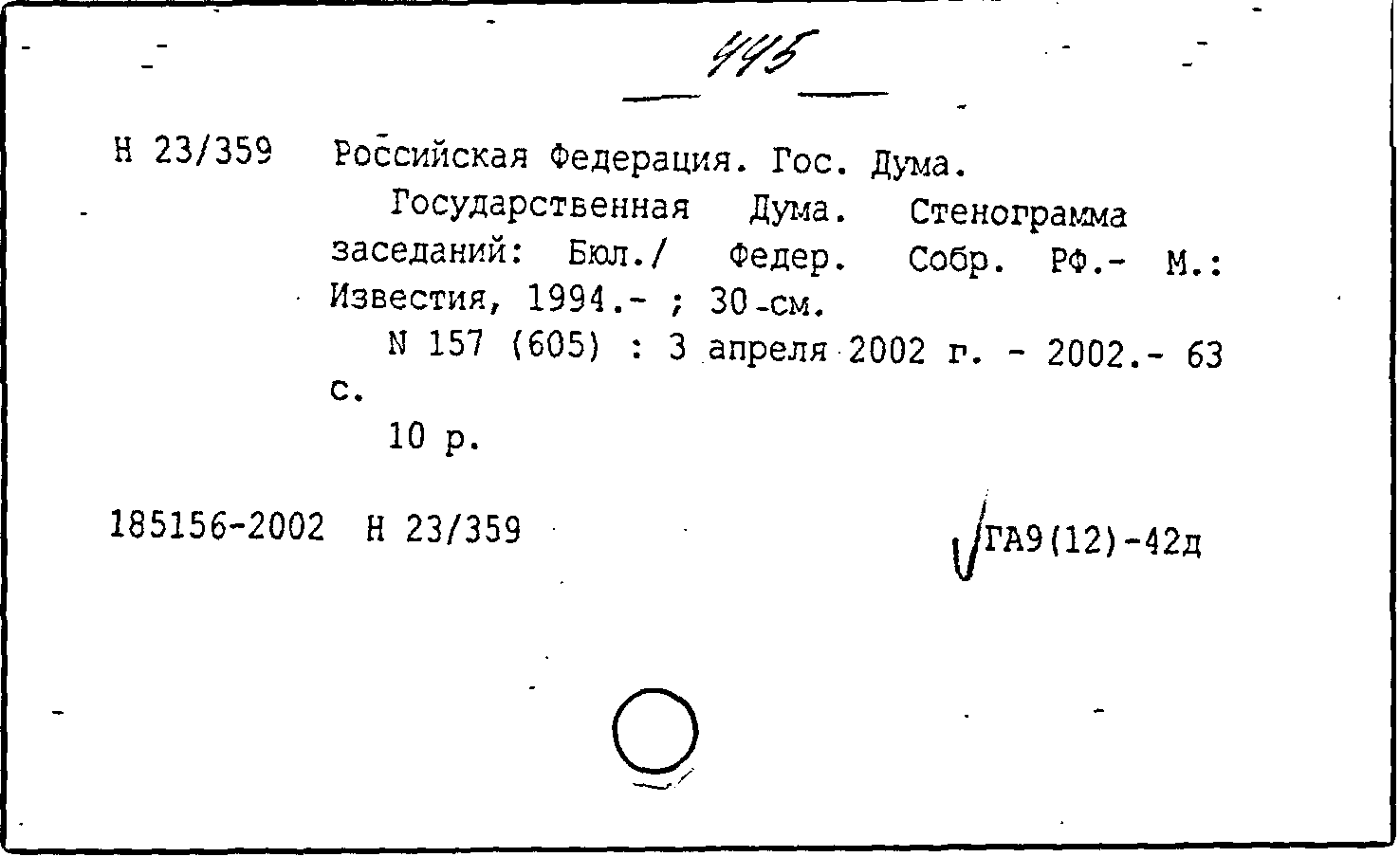 445

Н 23/359 Российская Федерация. Гос. Дума.

Государственная Дума. Стенограмма заседаний: Бюл./ Федер. Собр. РФ.- М.: Известия, 1994.- ; 30 см.

N 157 (605) : 3 апреля 2002 г. - 2002.- 63 с.

10 р.

185156-2002 Н 23/359

ГА9(12)-42д